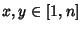 $x, y \in [1, n]$